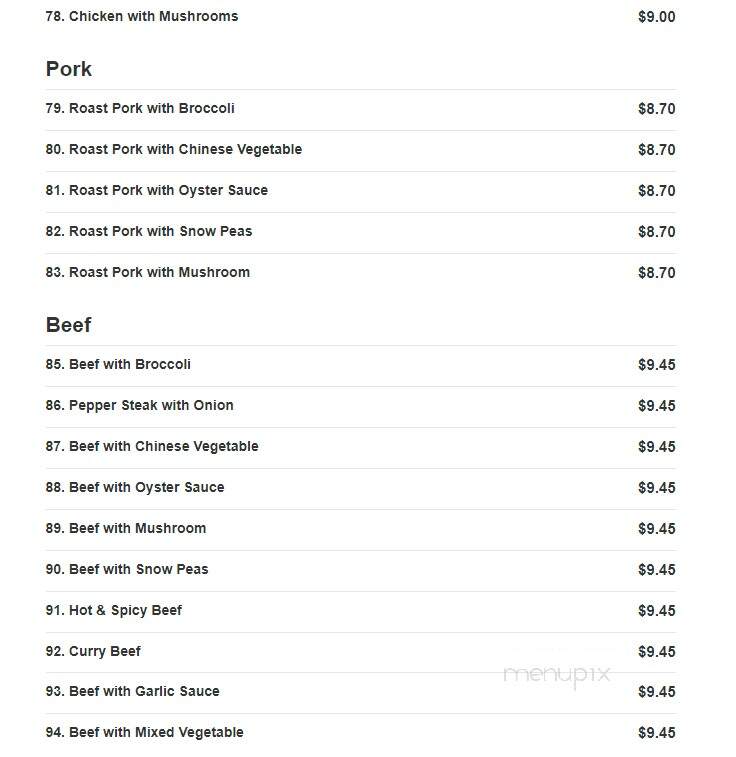 78. Chicken with Mushrooms $9.00

Pork

79. Roast Pork with Broccoli $8.70

80. Roast Pork with Chinese Vegetable $8.70

81. Roast Pork with Oyster Sauce $8.70

82. Roast Pork with Snow Peas $8.70

83. Roast Pork with Mushroom $8.70

Beef

85. Beef with Broccoli $9.45

86. Pepper Steak with Onion $9.45

87. Beef with Chinese Vegetable $9.45

88. Beef with Oyster Sauce $9.45

89. Beef with Mushroom $9.45

90. Beef with Snow Peas $9.45

91. Hot & Spicy Beef $9.45

92. Curry Beef $9.45

menupix

93. Beef with Garlic Sauce $9.45

94. Beef with Mixed Vegetable $9.45